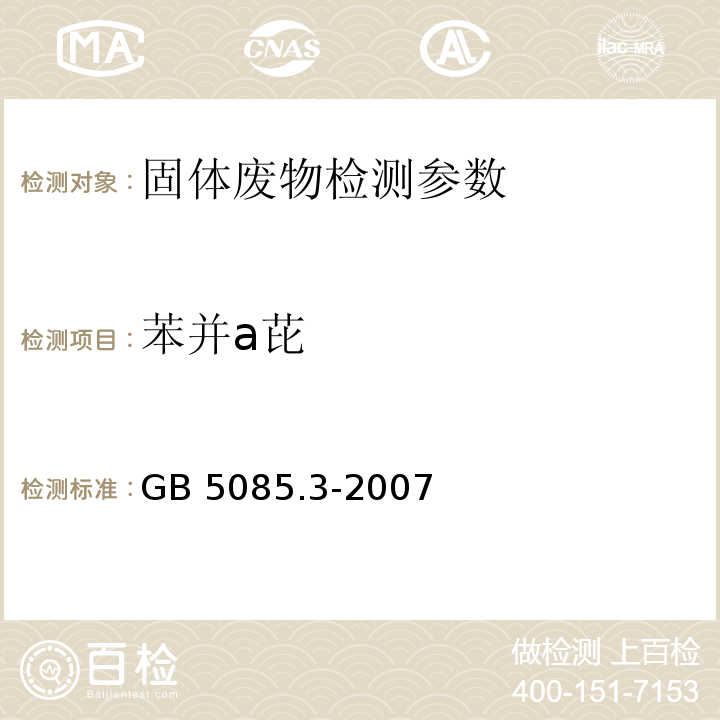 MA

CNAS

ilac-MRA

检测对象：固体废物检测参数

检测项目：苯并a芘

检测标准：GB 5085.3-2007

百检
Baijiantest.com

做检测 上百检
400-151-7153